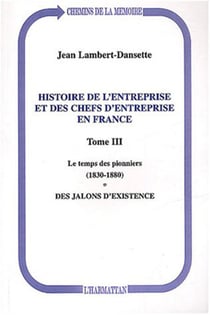 CHEMINS DE LA MEMOIRE

Jean Lambert-Dansette

HISTOIRE DE L'ENTREPRISE ET DES CHEFS D'ENTREPRISE EN FRANCE

Tome III

Le temps des pionniers
(1830-1880)
*
DES JALONS D'EXISTENCE

L'HARMATTAN